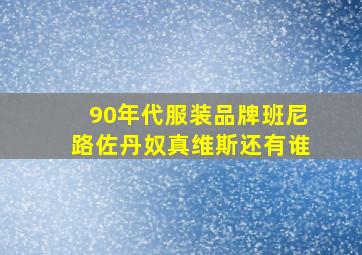 90年代服装品牌班尼路佐丹奴真维斯还有谁